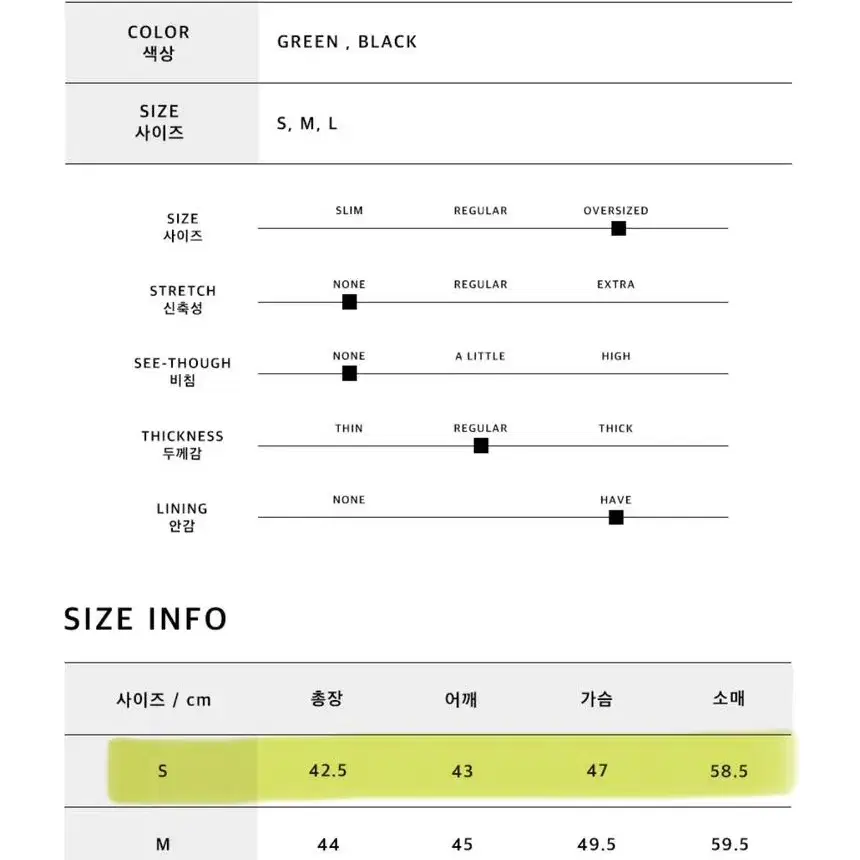 | COLOR 색상 | GREEN , BLACK |
|---|---|
| SIZE 사이즈 | S, M, L |

SIZE 사이즈 SLIM REGULAR OVERSIZED

STRETCH 신축성 NONE REGULAR EXTRA

SEE-THOUGH 비침 NONE A LITTLE HIGH

THICKNESS 두께감 THIN REGULAR THICK

LINING 안감 NONE HAVE

SIZE INFO

| 사이즈 / cm | 총장 | 어깨 | 가슴 | 소매 |
|---|---|---|---|---|
| S | 42.5 | 43 | 47 | 58.5 |
| M | 44 | 45 | 49.5 | 59.5 |